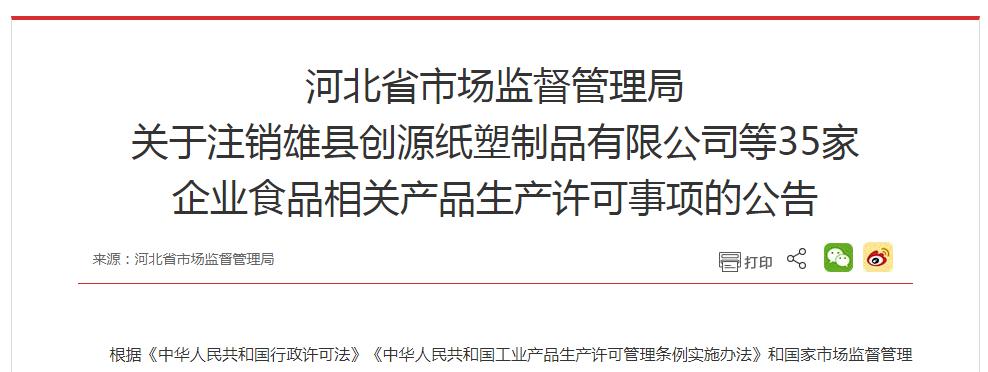 河北省市场监督管理局
关于注销雄县创源纸塑制品有限公司等35家
企业食品相关产品生产许可事项的公告

来源：河北省市场监督管理局

打印

根据《中华人民共和国行政许可法》《中华人民共和国工业产品生产许可管理条例实施办法》和国家市场监督管理